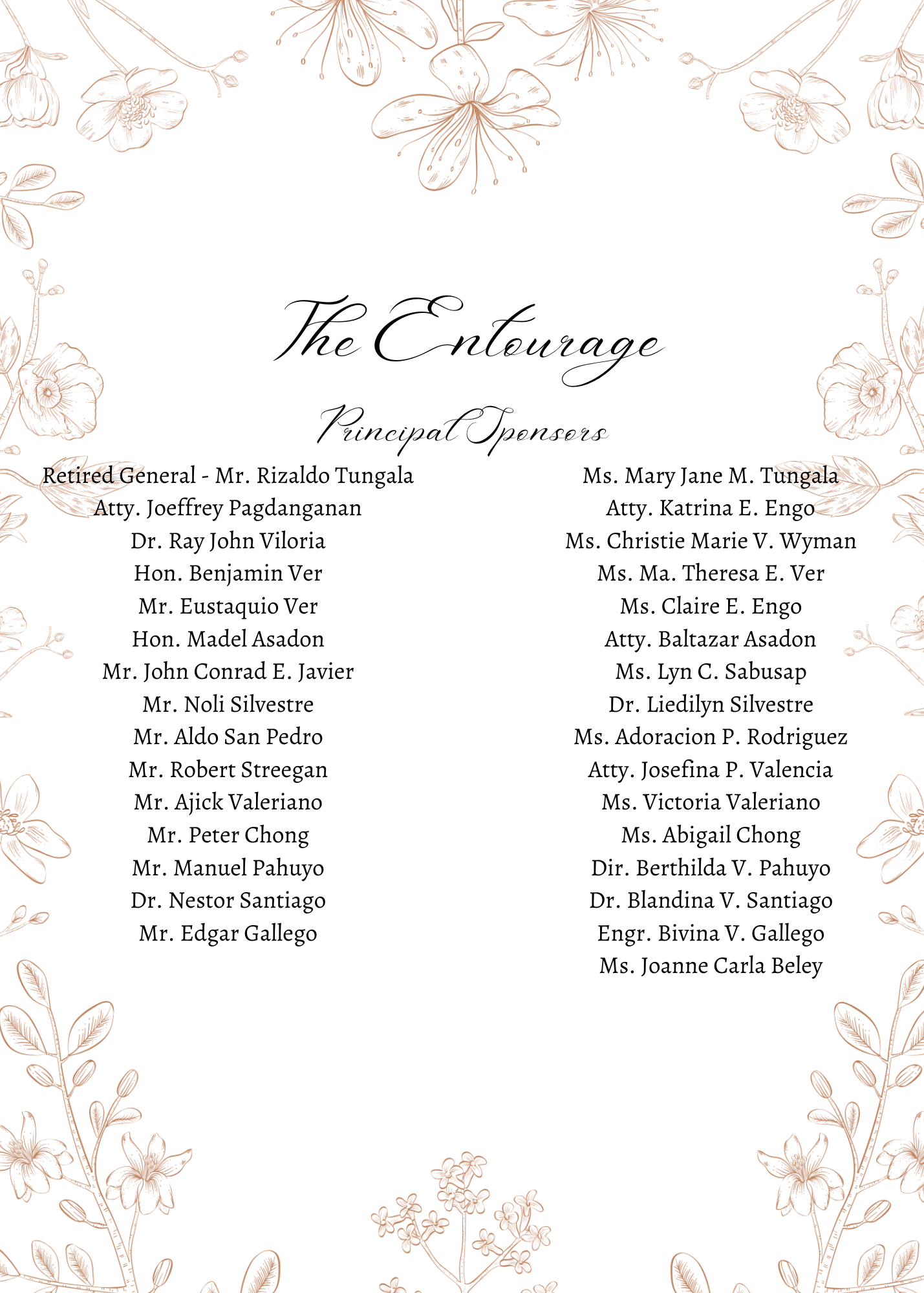 The Entourage

Principal Sponsors

Retired General - Mr. Rizaldo Tungala
Atty. Joeffrey Pagdanganan
Dr. Ray John Viloria
Hon. Benjamin Ver
Mr. Eustaquio Ver
Hon. Madel Asadon
Mr. John Conrad E. Javier
Mr. Noli Silvestre
Mr. Aldo San Pedro
Mr. Robert Streegan
Mr. Ajick Valeriano
Mr. Peter Chong
Mr. Manuel Pahuyo
Dr. Nestor Santiago
Mr. Edgar Gallego

Ms. Mary Jane M. Tungala
Atty. Katrina E. Engo
Ms. Christie Marie V. Wyman
Ms. Ma. Theresa E. Ver
Ms. Claire E. Engo
Atty. Baltazar Asadon
Ms. Lyn C. Sabusap
Dr. Liedilyn Silvestre
Ms. Adoracion P. Rodriguez
Atty. Josefina P. Valencia
Ms. Victoria Valeriano
Ms. Abigail Chong
Dir. Berthilda V. Pahuyo
Dr. Blandina V. Santiago
Engr. Bivina V. Gallego
Ms. Joanne Carla Beley